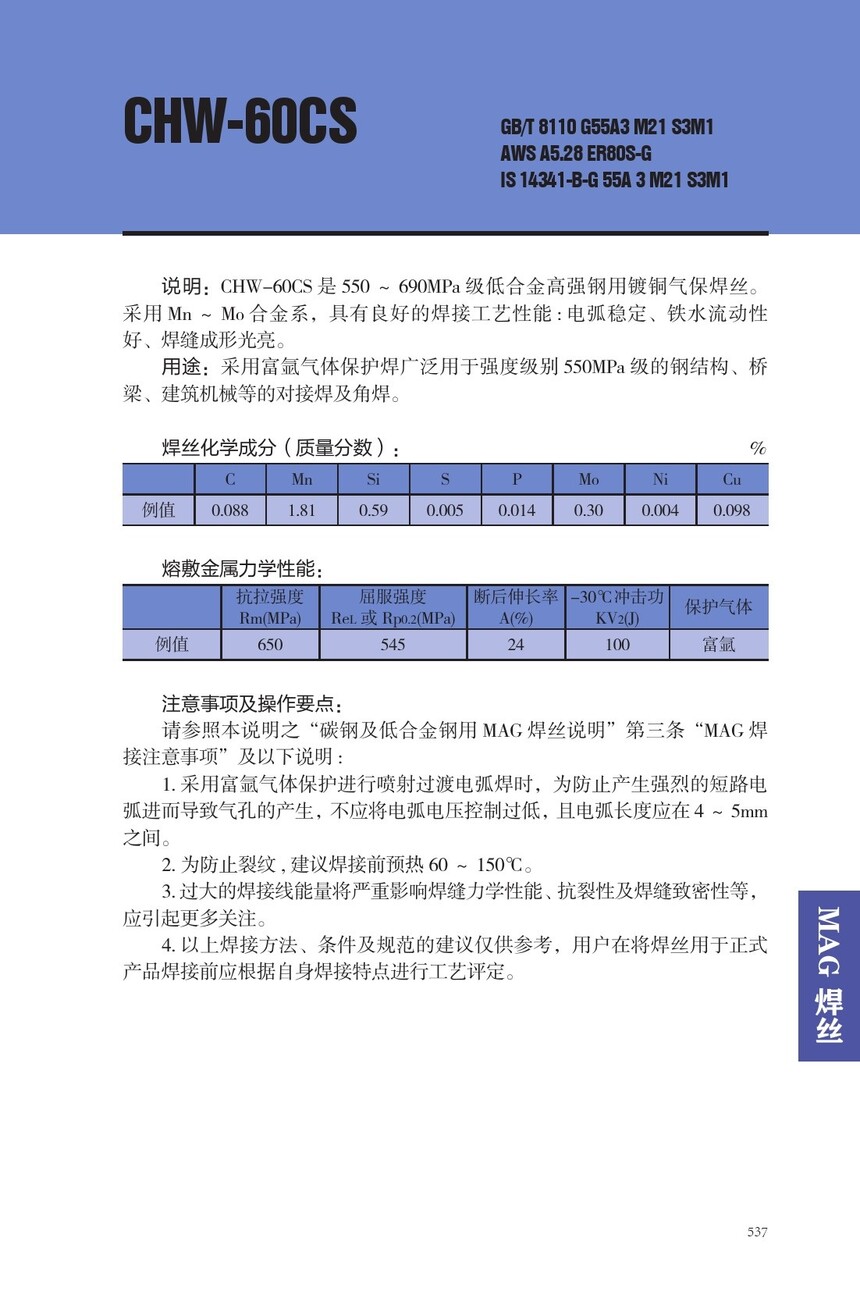 CHW-60CS

GB/T 8110 G55A3 M21 S3M1
AWS A5.28 ER80S-G
IS 14341-B-G 55A 3 M21 S3M1

说明：CHW-60CS 是 550 ~ 690MPa 级低合金高强钢用镀铜气保焊丝。采用 Mn ~ Mo 合金系，具有良好的焊接工艺性能：电弧稳定、铁水流动性好、焊缝成形光亮。

用途：采用富氩气体保护焊广泛用于强度级别 550MPa 级的钢结构、桥梁、建筑机械等的对接焊及角焊。

焊丝化学成分（质量分数）： %

| | C | Mn | Si | S | P | Mo | Ni | Cu |
|---|---|---|---|---|---|---|---|---|
| 例值 | 0.088 | 1.81 | 0.59 | 0.005 | 0.014 | 0.30 | 0.004 | 0.098 |

熔敷金属力学性能：

| | 抗拉强度 Rm(MPa) | 屈服强度 ReL 或 Rp0.2(MPa) | 断后伸长率 A(%) | -30℃冲击功 KV2(J) | 保护气体 |
|---|---|---|---|---|---|
| 例值 | 650 | 545 | 24 | 100 | 富氩 |

注意事项及操作要点：

请参照本说明之“碳钢及低合金钢用 MAG 焊丝说明”第三条“MAG 焊接注意事项”及以下说明：

1. 采用富氩气体保护进行喷射过渡电弧焊时，为防止产生强烈的短路电弧进而导致气孔的产生，不应将电弧电压控制过低，且电弧长度应在 4 ~ 5mm 之间。

2. 为防止裂纹，建议焊接前预热 60 ~ 150℃。

3. 过大的焊接线能量将严重影响焊缝力学性能、抗裂性及焊缝致密性等，应引起更多关注。

4. 以上焊接方法、条件及规范的建议仅供参考，用户在将焊丝用于正式产品焊接前应根据自身焊接特点进行工艺评定。

MAG 焊丝

537